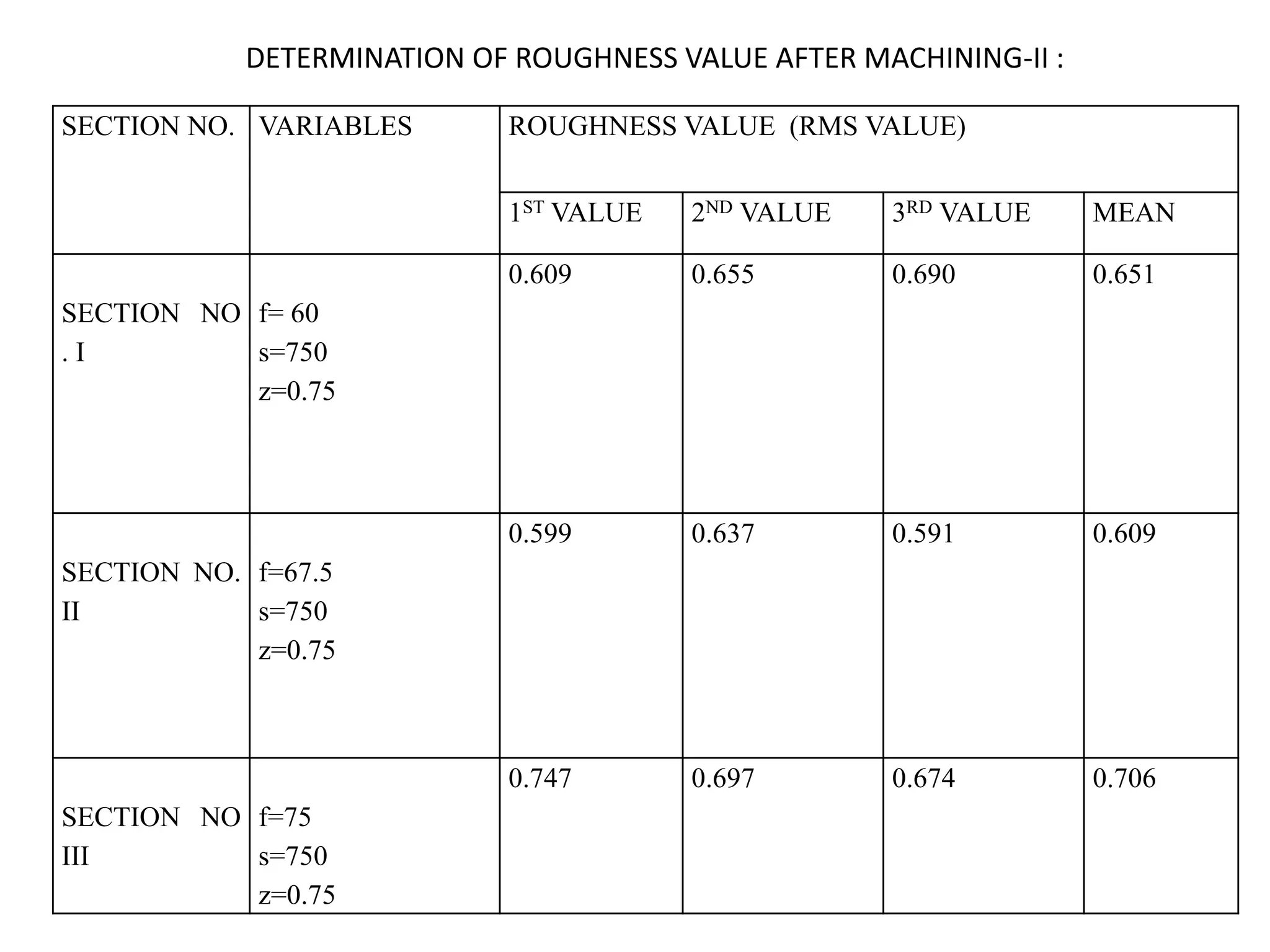 DETERMINATION OF ROUGHNESS VALUE AFTER MACHINING-II :

| SECTION NO. | VARIABLES | ROUGHNESS VALUE (RMS VALUE) | | | |
|---|---|---|---|---|---|
| | | $1^{ST}$ VALUE | $2^{ND}$ VALUE | $3^{RD}$ VALUE | MEAN |
| SECTION NO . I | f= 60 s=750 z=0.75 | 0.609 | 0.655 | 0.690 | 0.651 |
| SECTION NO. II | f=67.5 s=750 z=0.75 | 0.599 | 0.637 | 0.591 | 0.609 |
| SECTION NO III | f=75 s=750 z=0.75 | 0.747 | 0.697 | 0.674 | 0.706 |